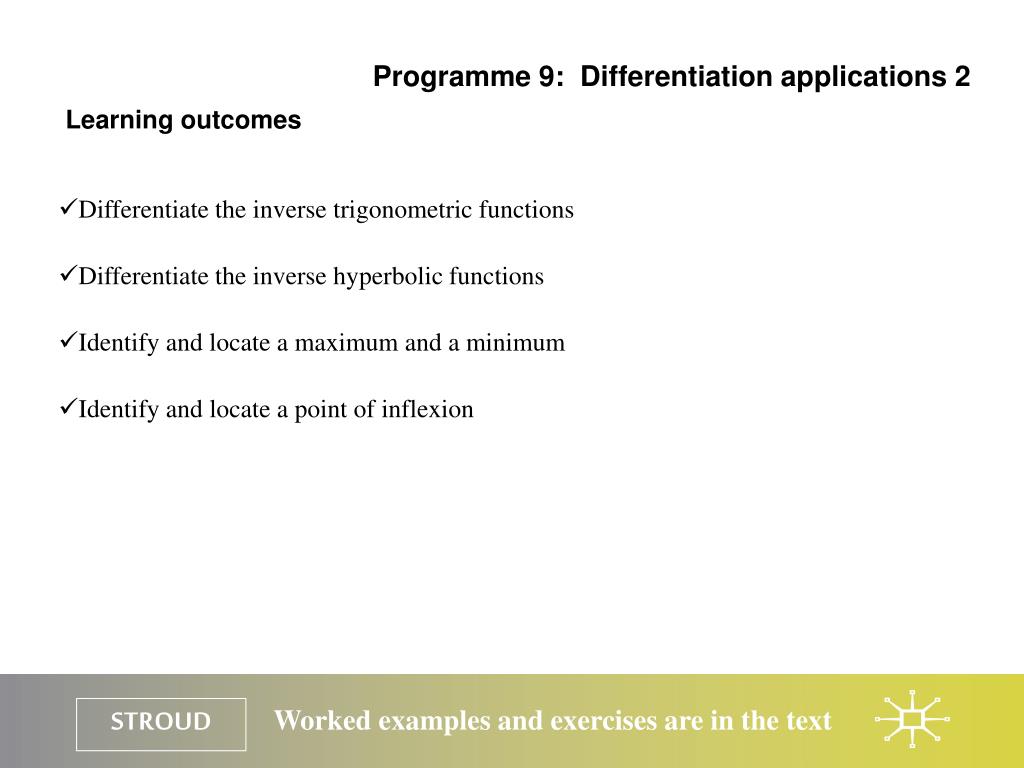 Programme 9: Differentiation applications 2

Learning outcomes

✓Differentiate the inverse trigonometric functions

✓Differentiate the inverse hyperbolic functions

✓Identify and locate a maximum and a minimum

✓Identify and locate a point of inflexion

STROUD

Worked examples and exercises are in the text